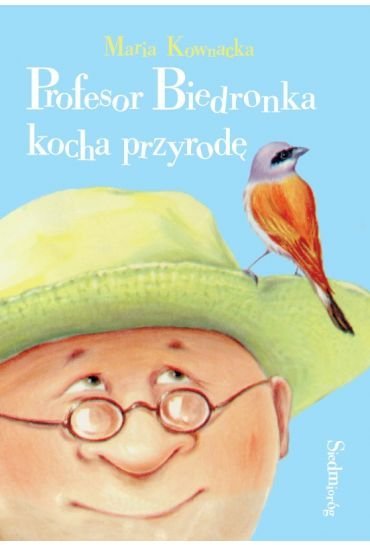 Maria Kownacka

Profesor Biedronka kocha przyrodę

Siedmioróg